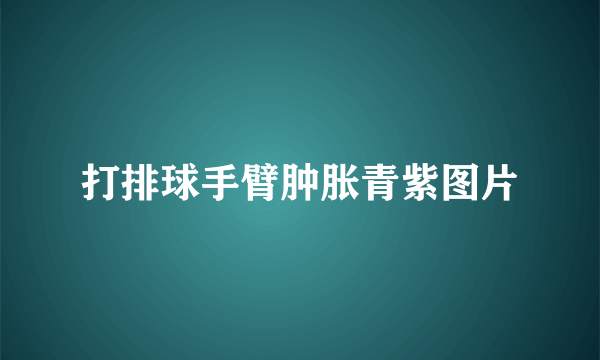 打排球手臂肿胀青紫图片